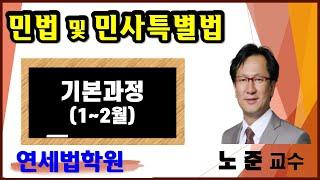 민법 및 민사특별법

기본과정
(1~2월)

연세법학원

노 준 교수